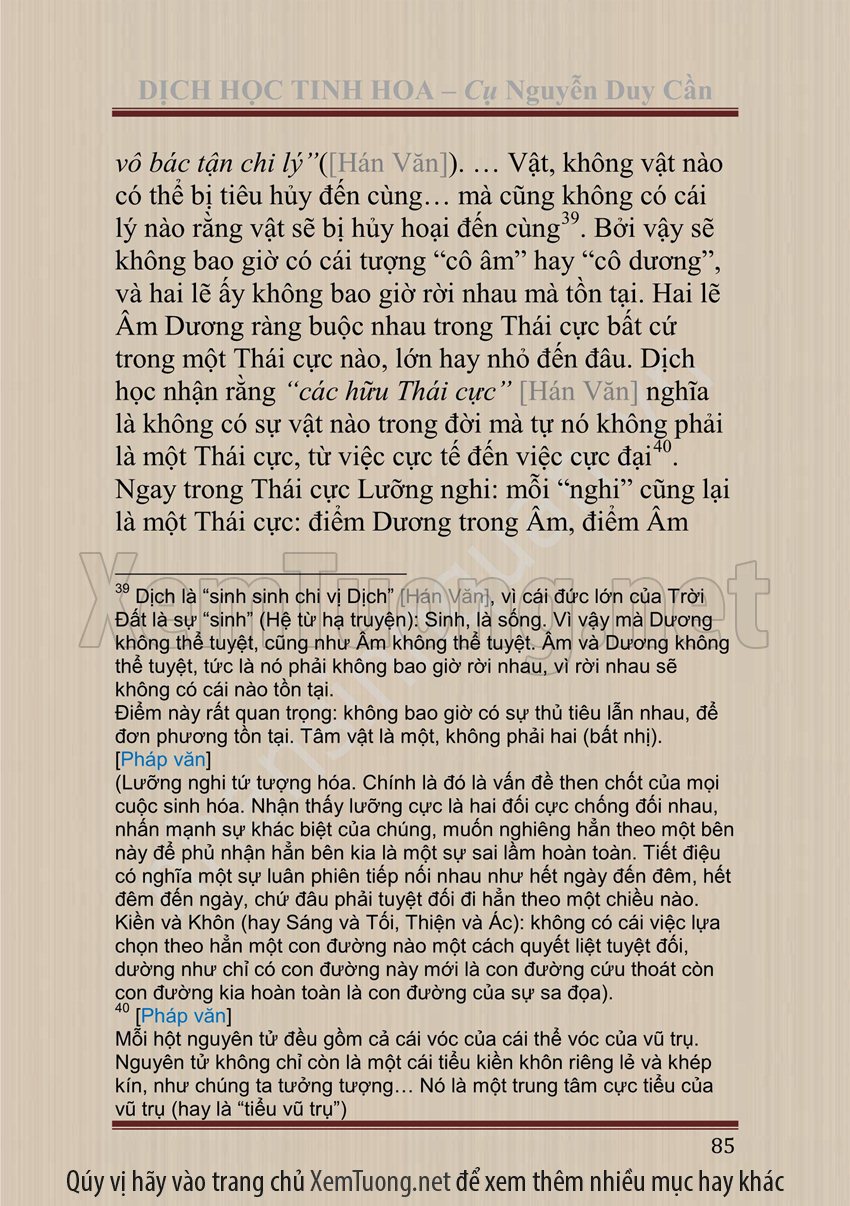 DỊCH HỌC TINH HOA – Cụ Nguyễn Duy Cần

vô bác tận chi lý”([Hán Văn]). … Vật, không vật nào có thể bị tiêu hủy đến cùng… mà cũng không có cái lý nào rằng vật sẽ bị hủy hoại đến cùng$^{39}$. Bởi vậy sẽ không bao giờ có cái tượng “cô âm” hay “cô dương”, và hai lẽ ấy không bao giờ rời nhau mà tồn tại. Hai lẽ Âm Dương ràng buộc nhau trong Thái cực bất cứ trong một Thái cực nào, lớn hay nhỏ đến đâu. Dịch học nhận rằng “các hữu Thái cực” [Hán Văn] nghĩa là không có sự vật nào trong đời mà tự nó không phải là một Thái cực, từ việc cực tế đến việc cực đại$^{40}$. Ngay trong Thái cực Lưỡng nghi: mỗi “nghi” cũng lại là một Thái cực: điểm Dương trong Âm, điểm Âm

$^{39}$ Dịch là “sinh sinh chi vị Dịch” [Hán Văn], vì cái đức lớn của Trời Đất là sự “sinh” (Hệ từ hạ truyện): Sinh, là sống. Vì vậy mà Dương không thể tuyệt, cũng như Âm không thể tuyệt. Âm và Dương không thể tuyệt, tức là nó phải không bao giờ rời nhau, vì rời nhau sẽ không có cái nào tồn tại.
Điểm này rất quan trọng: không bao giờ có sự thủ tiêu lẫn nhau, để đơn phương tồn tại. Tâm vật là một, không phải hai (bất nhị).
[Pháp văn]
(Lưỡng nghi tứ tượng hóa. Chính là đó là vấn đề then chốt của mọi cuộc sinh hóa. Nhận thấy lưỡng cực là hai đối cực chống đối nhau, nhấn mạnh sự khác biệt của chúng, muốn nghiêng hẳn theo một bên này để phủ nhận hẳn bên kia là một sự sai lầm hoàn toàn. Tiết điệu có nghĩa một sự luân phiên tiếp nối nhau như hết ngày đến đêm, hết đêm đến ngày, chứ đâu phải tuyệt đối đi hẳn theo một chiều nào. Kiền và Khôn (hay Sáng và Tối, Thiện và Ác): không có cái việc lựa chọn theo hẳn một con đường nào một cách quyết liệt tuyệt đối, dường như chỉ có con đường này mới là con đường cứu thoát còn con đường kia hoàn toàn là con đường của sự sa đọa).
$^{40}$ [Pháp văn]
Mỗi hột nguyên tử đều gồm cả cái vóc của cái thể vóc của vũ trụ. Nguyên tử không chỉ còn là một cái tiểu kiền khôn riêng lẻ và khép kín, như chúng ta tưởng tượng… Nó là một trung tâm cực tiểu của vũ trụ (hay là “tiểu vũ trụ”)

85

Qúy vị hãy vào trang chủ XemTuong.net để xem thêm nhiều mục hay khác